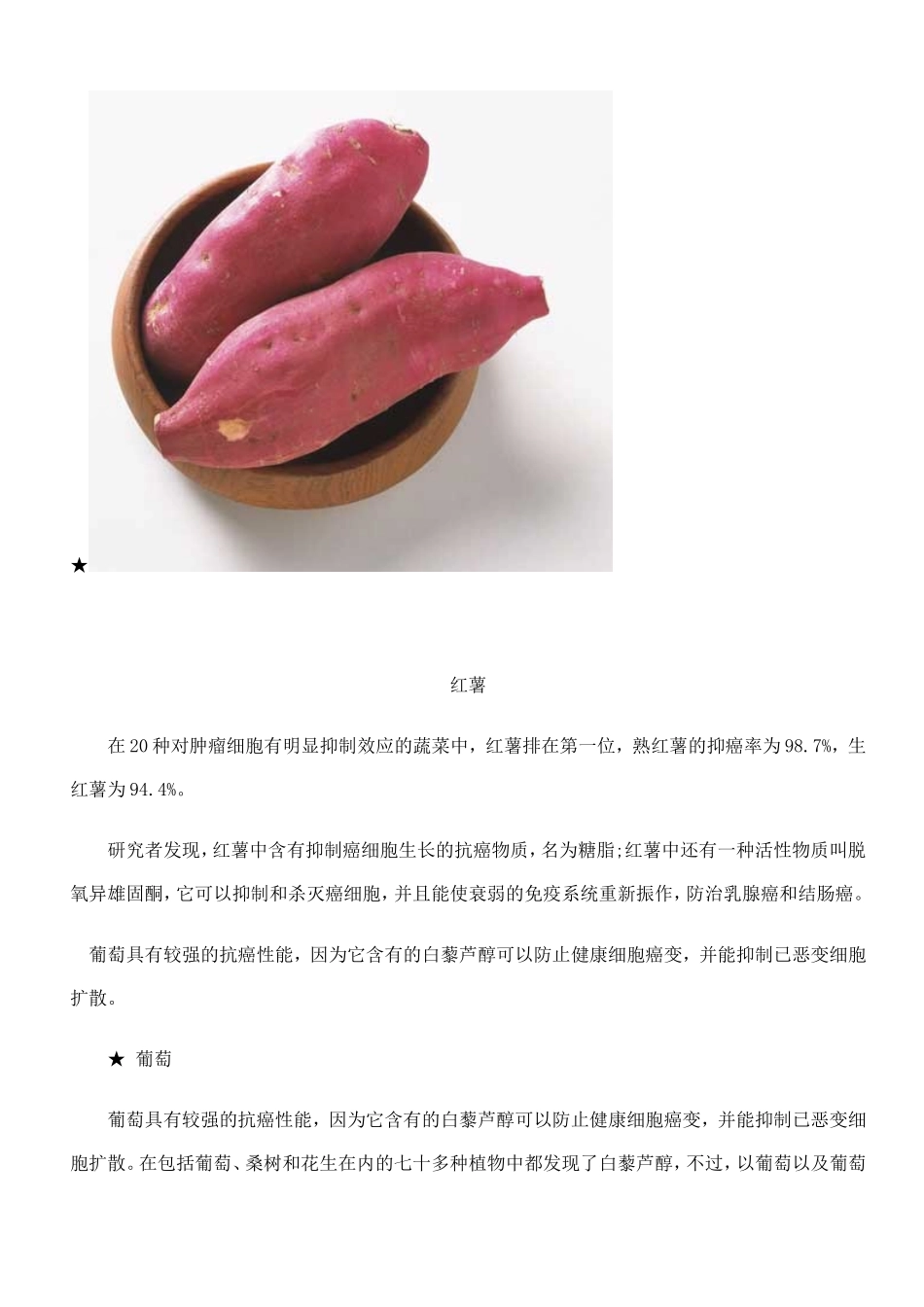 ★

红薯

在20种对肿瘤细胞有明显抑制效应的蔬菜中，红薯排在第一位，熟红薯的抑癌率为98.7%，生红薯为94.4%。

研究者发现，红薯中含有抑制癌细胞生长的抗癌物质，名为糖脂;红薯中还有一种活性物质叫脱氧异雄固酮，它可以抑制和杀灭癌细胞，并且能使衰弱的免疫系统重新振作，防治乳腺癌和结肠癌。

葡萄具有较强的抗癌性能，因为它含有的白藜芦醇可以防止健康细胞癌变，并能抑制已恶变细胞扩散。

★ 葡萄

葡萄具有较强的抗癌性能，因为它含有的白藜芦醇可以防止健康细胞癌变，并能抑制已恶变细胞扩散。在包括葡萄、桑树和花生在内的七十多种植物中都发现了白藜芦醇，不过，以葡萄以及葡萄